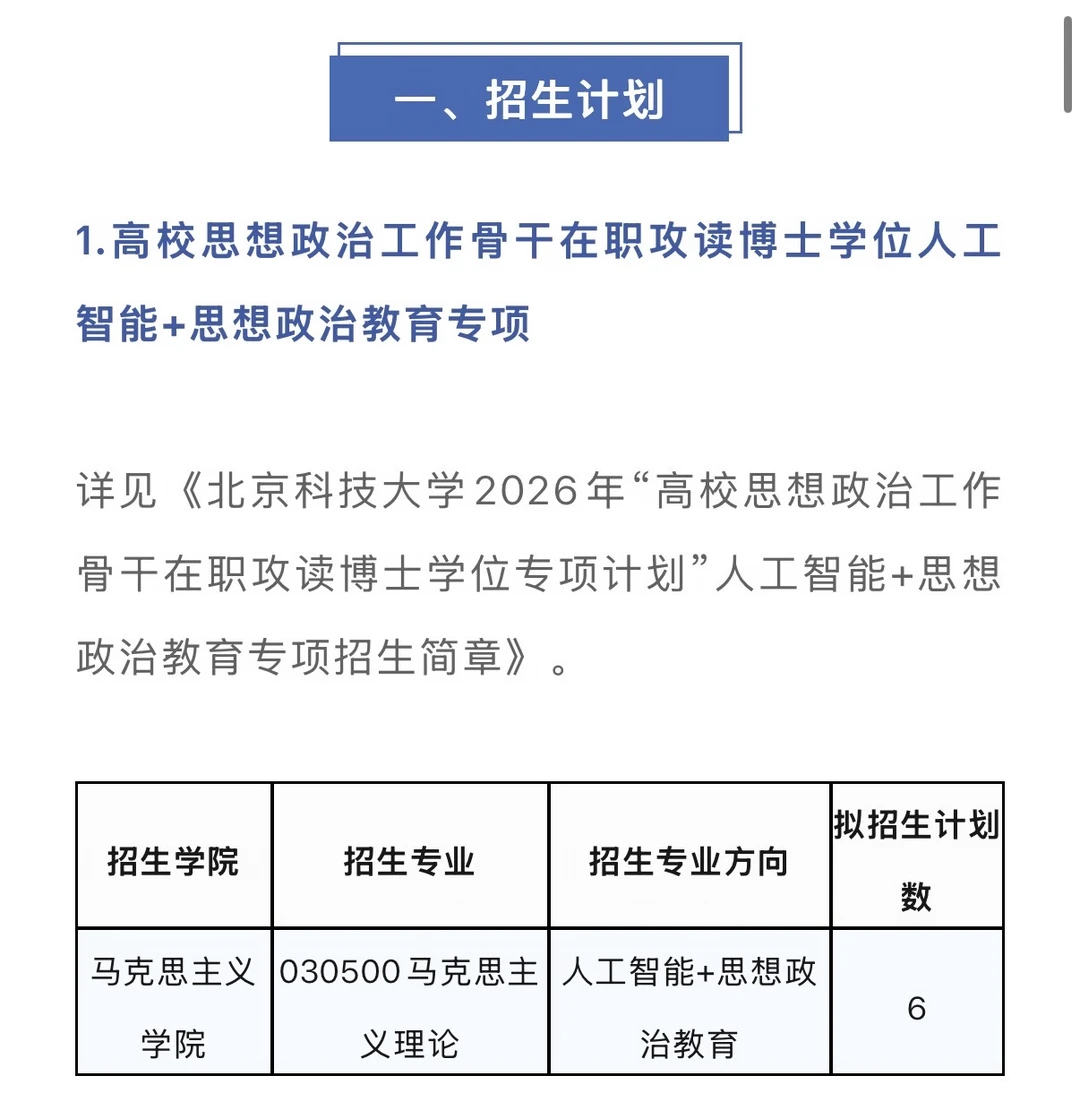 一、招生计划

1.高校思想政治工作骨干在职攻读博士学位人工智能+思想政治教育专项

详见《北京科技大学2026年“高校思想政治工作骨干在职攻读博士学位专项计划”人工智能+思想政治教育专项招生简章》。

| 招生学院 | 招生专业 | 招生专业方向 | 拟招生计划数 |
|---|---|---|---|
| 马克思主义学院 | 030500马克思主义理论 | 人工智能+思想政治教育 | 6 |